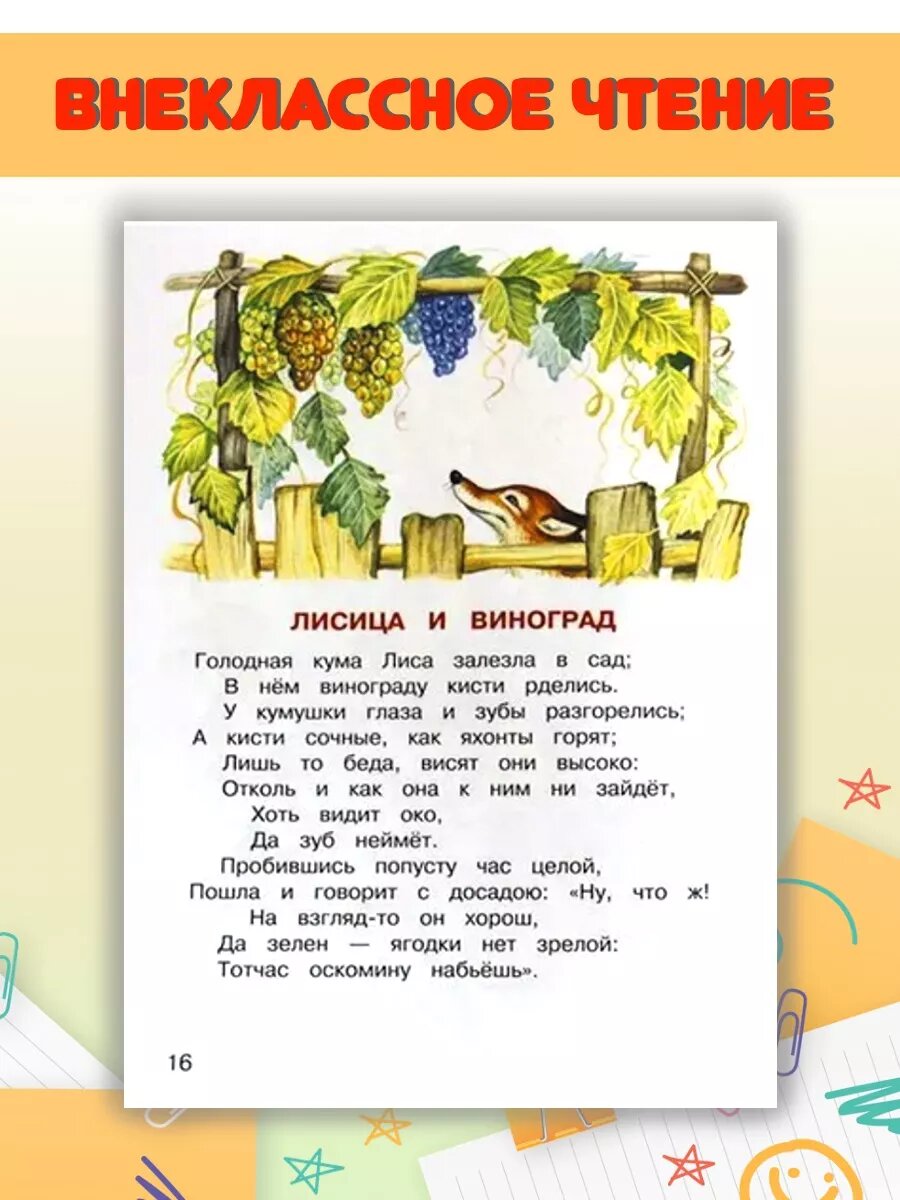 ВНЕКЛАССНОЕ ЧТЕНИЕ

ЛИСИЦА И ВИНОГРАД

Голодная кума Лиса залезла в сад;
В нём винограду кисти рделись.
У кумушки глаза и зубы разгорелись;
А кисти сочные, как яхонты горят;
Лишь то беда, висят они высоко:
Отколь и как она к ним ни зайдёт,
Хоть видит око,
Да зуб неймёт.
Пробившись попусту час целой,
Пошла и говорит с досадою: «Ну, что ж!
На взгляд-то он хорош,
Да зелен — ягодки нет зрелой:
Тотчас оскомину набьёшь».

16